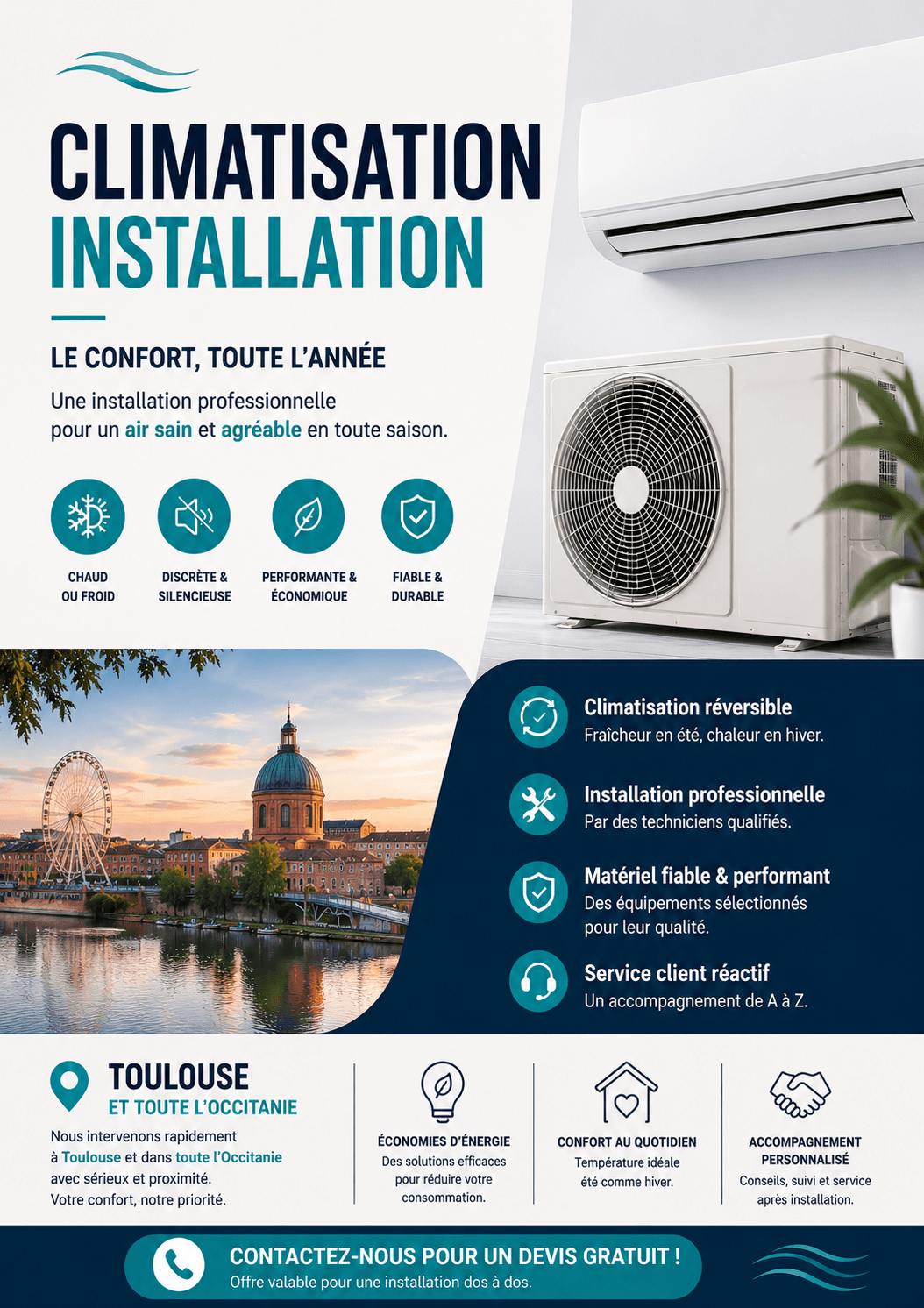 CLIMATISATION
INSTALLATION

LE CONFORT, TOUTE L'ANNÉE

Une installation professionnelle pour un air sain et agréable en toute saison.

CHAUD
OU FROID

DISCRÈTE &
SILENCIEUSE

PERFORMANTE &
ÉCONOMIQUE

FIABLE &
DURABLE

Climatisation réversible
Fraîcheur en été, chaleur en hiver.

Installation professionnelle
Par des techniciens qualifiés.

Matériel fiable & performant
Des équipements sélectionnés pour leur qualité.

Service client réactif
Un accompagnement de A à Z.

TOULOUSE
ET TOUTE L'OCCITANIE

Nous intervenons rapidement à Toulouse et dans toute l'Occitanie avec sérieux et proximité. Votre confort, notre priorité.

ÉCONOMIES D'ÉNERGIE
Des solutions efficaces pour réduire votre consommation.

CONFORT AU QUOTIDIEN
Température idéale été comme hiver.

ACCOMPAGNEMENT PERSONNALISÉ
Conseils, suivi et service après installation.

CONTACTEZ-NOUS POUR UN DEVIS GRATUIT !
Offre valable pour une installation dos à dos.